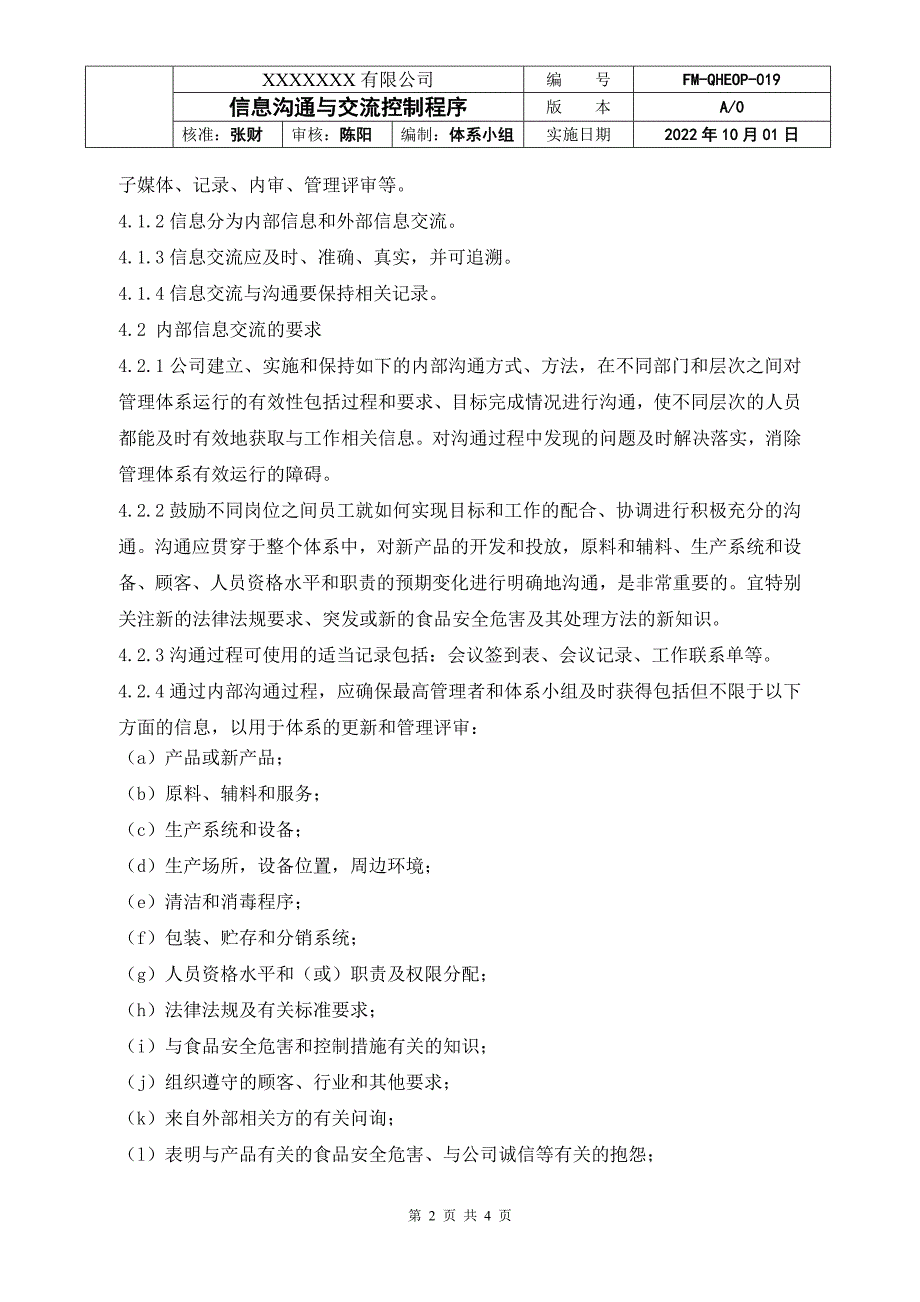 | | XXXXXXX 有限公司 | | | 编　号 | FM-QHEOP-019 |
|---|---|---|---|---|---|
| | 信息沟通与交流控制程序 | | | 版　本 | A/0 |
| | 核准：张财 | 审核：陈阳 | 编制：体系小组 | 实施日期 | 2022 年 10 月 01 日 |

子媒体、记录、内审、管理评审等。

4.1.2 信息分为内部信息和外部信息交流。

4.1.3 信息交流应及时、准确、真实，并可追溯。

4.1.4 信息交流与沟通要保持相关记录。

4.2 内部信息交流的要求

4.2.1 公司建立、实施和保持如下的内部沟通方式、方法，在不同部门和层次之间对管理体系运行的有效性包括过程和要求、目标完成情况进行沟通，使不同层次的人员都能及时有效地获取与工作相关信息。对沟通过程中发现的问题及时解决落实，消除管理体系有效运行的障碍。

4.2.2 鼓励不同岗位之间员工就如何实现目标和工作的配合、协调进行积极充分的沟通。沟通应贯穿于整个体系中，对新产品的开发和投放，原料和辅料、生产系统和设备、顾客、人员资格水平和职责的预期变化进行明确地沟通，是非常重要的。宜特别关注新的法律法规要求、突发或新的食品安全危害及其处理方法的新知识。

4.2.3 沟通过程可使用的适当记录包括：会议签到表、会议记录、工作联系单等。

4.2.4 通过内部沟通过程，应确保最高管理者和体系小组及时获得包括但不限于以下方面的信息，以用于体系的更新和管理评审：

（a）产品或新产品；

（b）原料、辅料和服务；

（c）生产系统和设备；

（d）生产场所，设备位置，周边环境；

（e）清洁和消毒程序；

（f）包装、贮存和分销系统；

（g）人员资格水平和（或）职责及权限分配；

（h）法律法规及有关标准要求；

（i）与食品安全危害和控制措施有关的知识；

（j）组织遵守的顾客、行业和其他要求；

（k）来自外部相关方的有关问询；

（l）表明与产品有关的食品安全危害、与公司诚信等有关的抱怨；

第 2 页 共 4 页